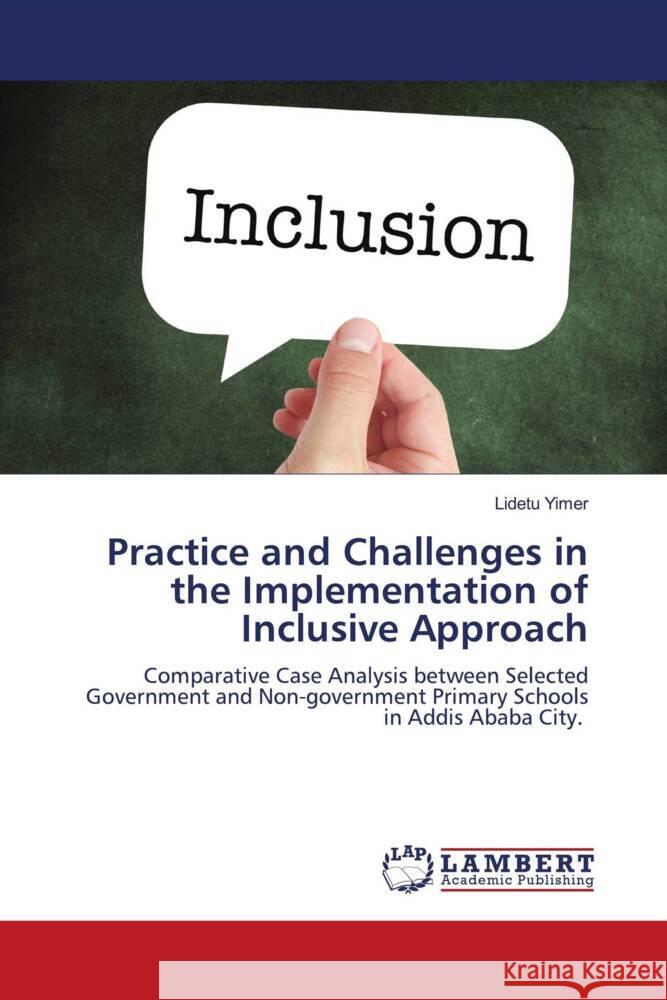 Inclusion

Lidetu Yimer

Practice and Challenges in the Implementation of Inclusive Approach

Comparative Case Analysis between Selected Government and Non-government Primary Schools in Addis Ababa City.

LAP LAMBERT Academic Publishing